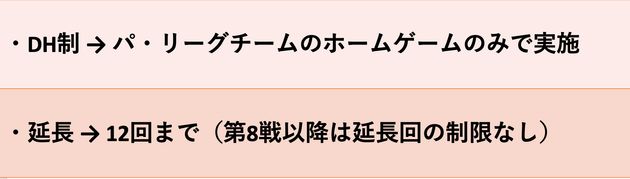 ・DH制 → パ・リーグチームのホームゲームのみで実施

・延長 → 12回まで（第8戦以降は延長回の制限なし）